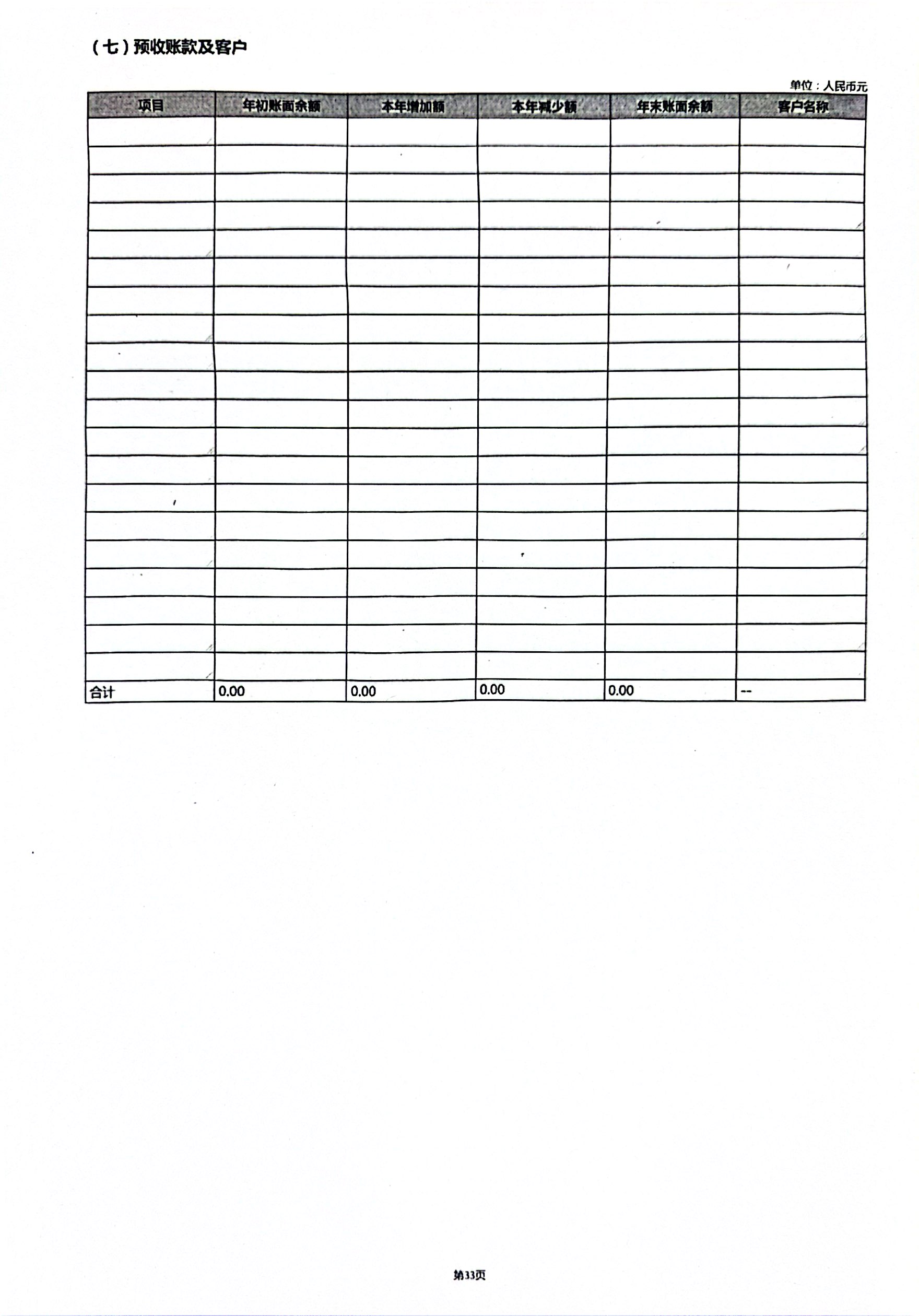 （七）预收账款及客户

单位：人民币元

| 项目 | 年初账面余额 | 本年增加额 | 本年减少额 | 年末账面余额 | 客户名称 |
|---|---|---|---|---|---|
|  |  |  |  |  |  |
|  |  |  |  |  |  |
|  |  |  |  |  |  |
|  |  |  |  |  |  |
|  |  |  |  |  |  |
|  |  |  |  |  |  |
|  |  |  |  |  |  |
|  |  |  |  |  |  |
|  |  |  |  |  |  |
|  |  |  |  |  |  |
|  |  |  |  |  |  |
|  |  |  |  |  |  |
|  |  |  |  |  |  |
|  |  |  |  |  |  |
|  |  |  |  |  |  |
|  |  |  |  |  |  |
|  |  |  |  |  |  |
|  |  |  |  |  |  |
|  |  |  |  |  |  |
|  |  |  |  |  |  |
| 合计 | 0.00 | 0.00 | 0.00 | 0.00 | -- |

第33页